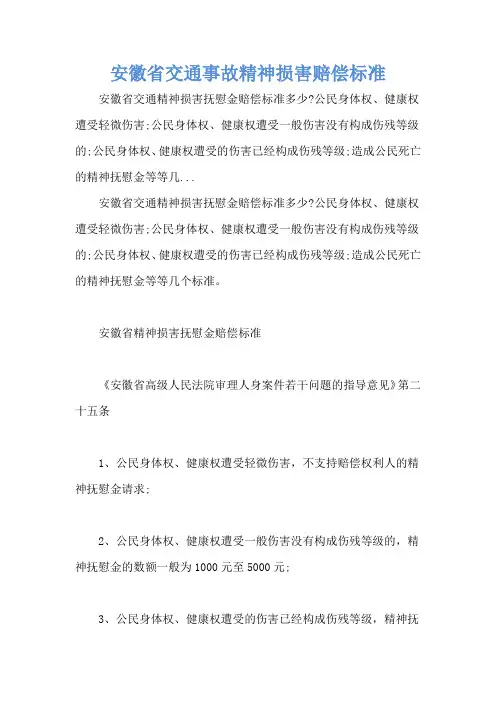 安徽省交通事故精神损害赔偿标准

安徽省交通精神损害抚慰金赔偿标准多少?公民身体权、健康权遭受轻微伤害;公民身体权、健康权遭受一般伤害没有构成伤残等级的;公民身体权、健康权遭受的伤害已经构成伤残等级;造成公民死亡的精神抚慰金等等几...

安徽省交通精神损害抚慰金赔偿标准多少?公民身体权、健康权遭受轻微伤害;公民身体权、健康权遭受一般伤害没有构成伤残等级的;公民身体权、健康权遭受的伤害已经构成伤残等级;造成公民死亡的精神抚慰金等等几个标准。

安徽省精神损害抚慰金赔偿标准

《安徽省高级人民法院审理人身案件若干问题的指导意见》第二十五条

1、公民身体权、健康权遭受轻微伤害，不支持赔偿权利人的精神抚慰金请求;

2、公民身体权、健康权遭受一般伤害没有构成伤残等级的，精神抚慰金的数额一般为1000元至5000元;

3、公民身体权、健康权遭受的伤害已经构成伤残等级，精神抚